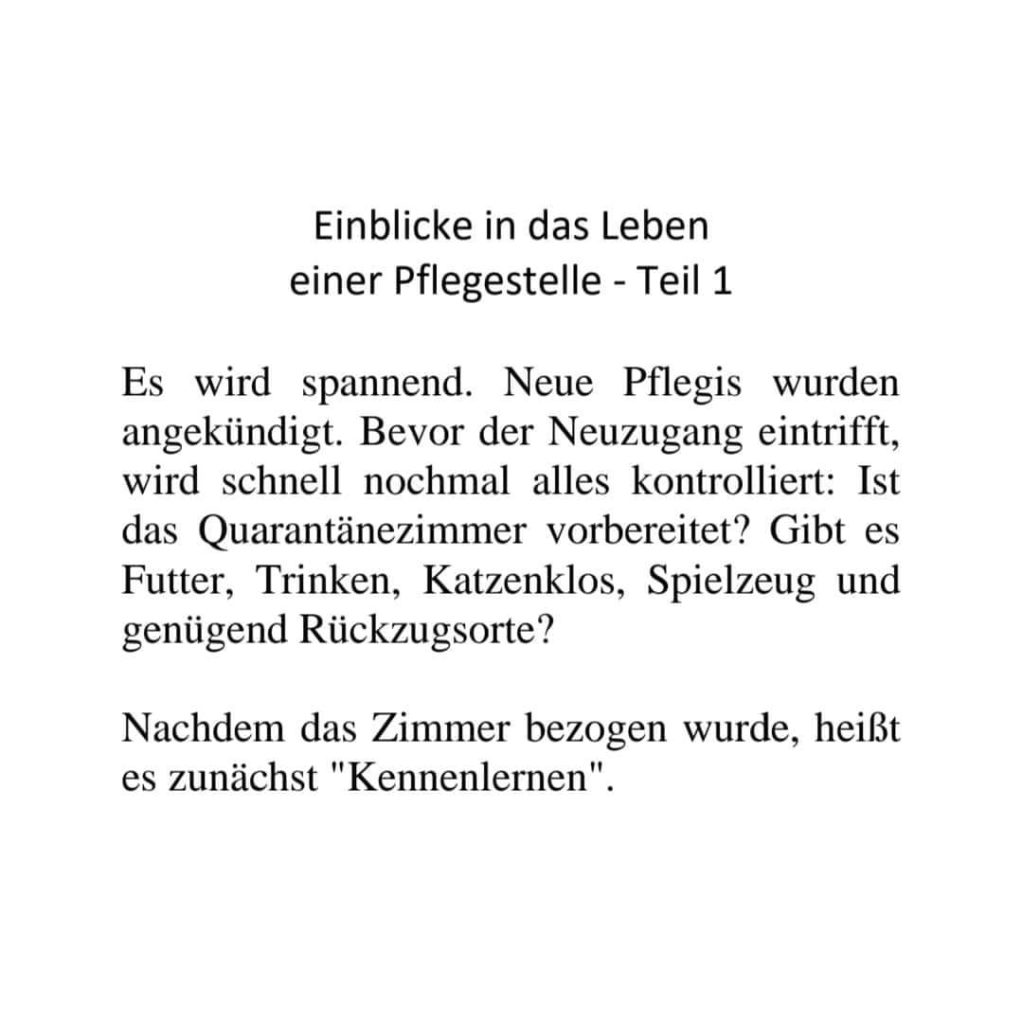 Einblicke in das Leben
einer Pflegestelle - Teil 1

Es wird spannend. Neue Pflegis wurden angekündigt. Bevor der Neuzugang eintrifft, wird schnell nochmal alles kontrolliert: Ist das Quarantänezimmer vorbereitet? Gibt es Futter, Trinken, Katzenklos, Spielzeug und genügend Rückzugsorte?

Nachdem das Zimmer bezogen wurde, heißt es zunächst "Kennenlernen".